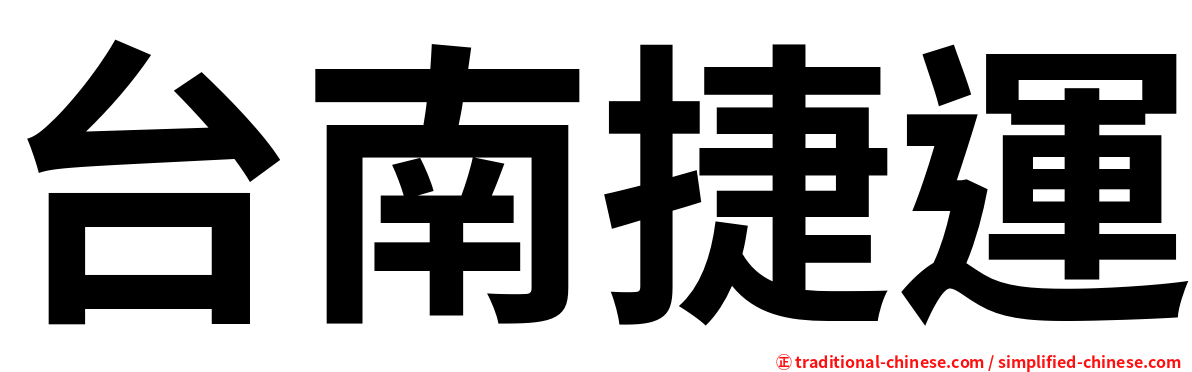 台南捷運

正 traditional-chinese.com / simplified-chinese.com